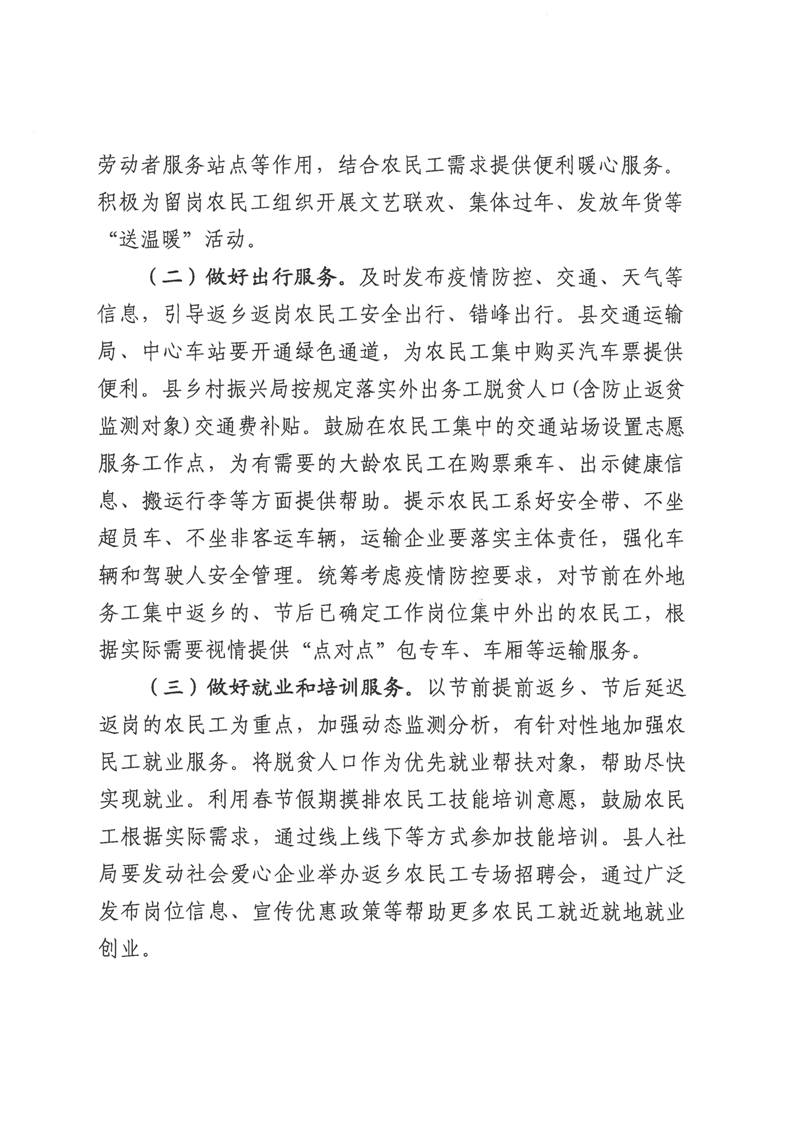 劳动者服务站点等作用，结合农民工需求提供便利暖心服务。积极为留岗农民工组织开展文艺联欢、集体过年、发放年货等“送温暖”活动。

（二）做好出行服务。及时发布疫情防控、交通、天气等信息，引导返乡返岗农民工安全出行、错峰出行。县交通运输局、中心车站要开通绿色通道，为农民工集中购买汽车票提供便利。县乡村振兴局按规定落实外出务工脱贫人口（含防止返贫监测对象）交通费补贴。鼓励在农民工集中的交通站场设置志愿服务工作点，为有需要的大龄农民工在购票乘车、出示健康信息、搬运行李等方面提供帮助。提示农民工系好安全带、不坐超员车、不坐非客运车辆，运输企业要落实主体责任，强化车辆和驾驶人安全管理。统筹考虑疫情防控要求，对节前在外地务工集中返乡的、节后已确定工作岗位集中外出的农民工，根据实际需要视情提供“点对点”包专车、车厢等运输服务。

（三）做好就业和培训服务。以节前提前返乡、节后延迟返岗的农民工为重点，加强动态监测分析，有针对性地加强农民工就业服务。将脱贫人口作为优先就业帮扶对象，帮助尽快实现就业。利用春节假期摸排农民工技能培训意愿，鼓励农民工根据实际需求，通过线上线下等方式参加技能培训。县人社局要发动社会爱心企业举办返乡农民工专场招聘会，通过广泛发布岗位信息、宣传优惠政策等帮助更多农民工就近就地就业创业。